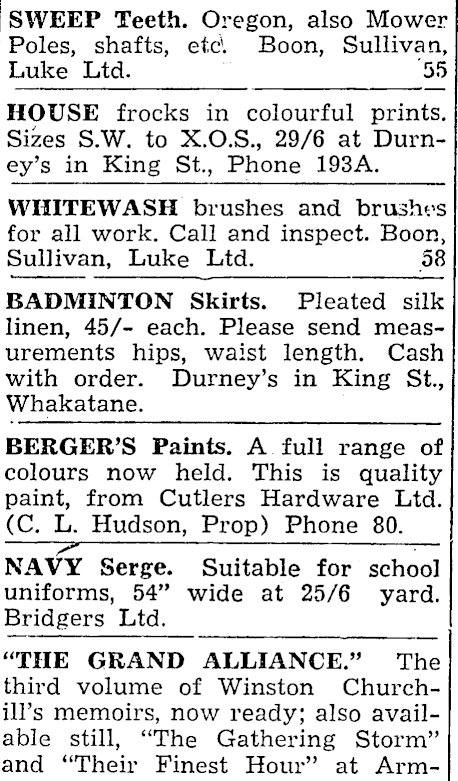 SWEEP Teeth. Oregon, also Mower Poles, shafts, etc. Boon, Sullivan, Luke Ltd. 55

HOUSE frocks in colourful prints. Sizes S.W. to X.O.S., 29/6 at Durney's in King St., Phone 193A.

WHITEWASH brushes and brushes for all work. Call and inspect. Boon, Sullivan, Luke Ltd. 58

BADMINTON Skirts. Pleated silk linen, 45/- each. Please send measurements hips, waist length. Cash with order. Durney's in King St., Whakatane.

BERGER'S Paints. A full range of colours now held. This is quality paint, from Cutlers Hardware Ltd. (C. L. Hudson, Prop) Phone 80.

NAVY Serge. Suitable for school uniforms, 54" wide at 25/6 yard. Bridgers Ltd.

"THE GRAND ALLIANCE." The third volume of Winston Churchill's memoirs, now ready; also available still, "The Gathering Storm" and "Their Finest Hour" at Arm-